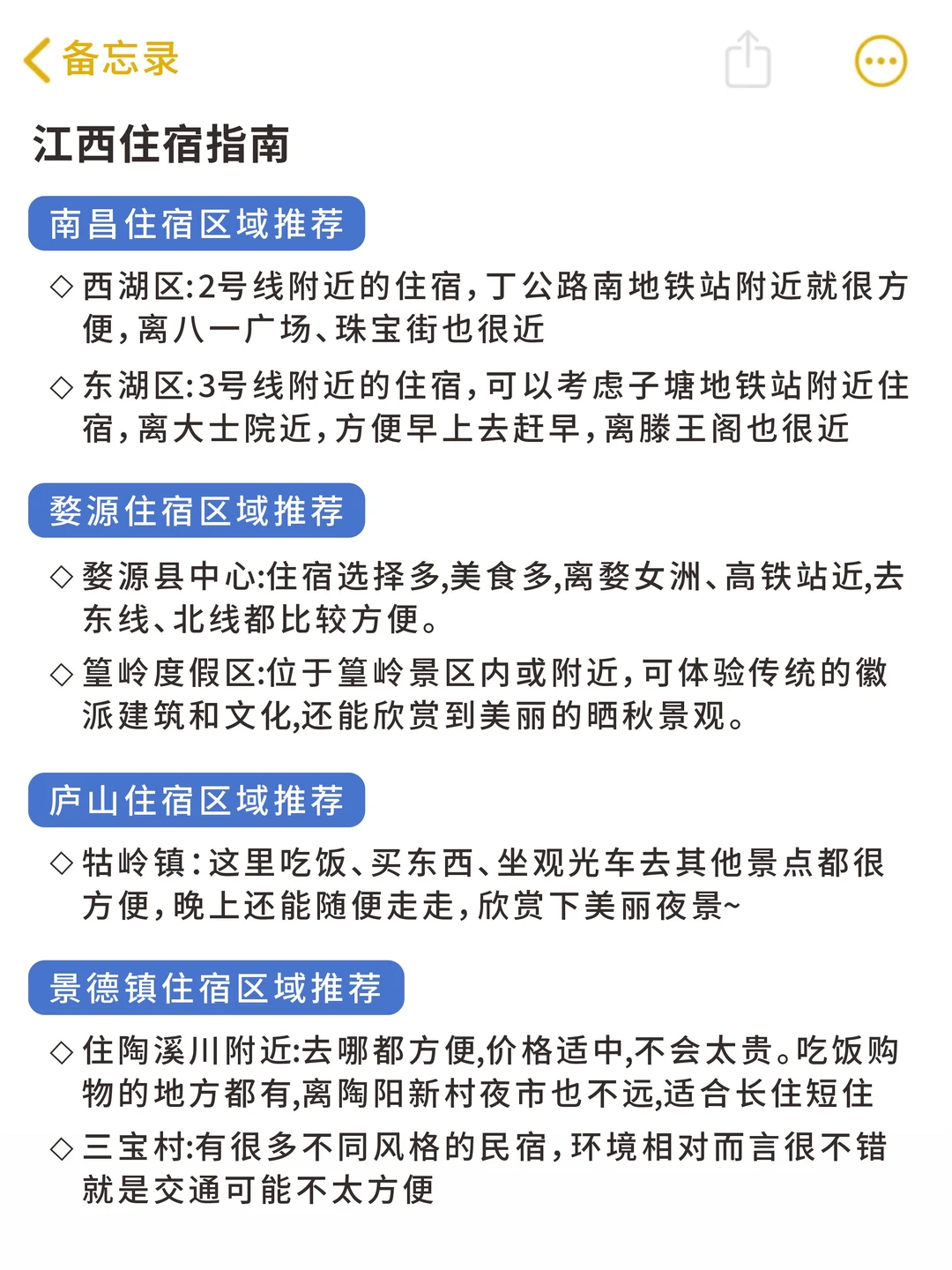 备忘录

江西住宿指南

南昌住宿区域推荐

◇ 西湖区:2号线附近的住宿，丁公路南地铁站附近就很方便，离八一广场、珠宝街也很近

◇ 东湖区:3号线附近的住宿，可以考虑子塘地铁站附近住宿，离大士院近，方便早上去赶早，离滕王阁也很近

婺源住宿区域推荐

◇ 婺源县中心:住宿选择多,美食多,离婺女洲、高铁站近,去东线、北线都比较方便。

◇ 篁岭度假区:位于篁岭景区内或附近，可体验传统的徽派建筑和文化,还能欣赏到美丽的晒秋景观。

庐山住宿区域推荐

◇ 牯岭镇：这里吃饭、买东西、坐观光车去其他景点都很方便，晚上还能随便走走，欣赏下美丽夜景~

景德镇住宿区域推荐

◇ 住陶溪川附近:去哪都方便,价格适中,不会太贵。吃饭购物的地方都有,离陶阳新村夜市也不远,适合长住短住

◇ 三宝村:有很多不同风格的民宿，环境相对而言很不错就是交通可能不太方便